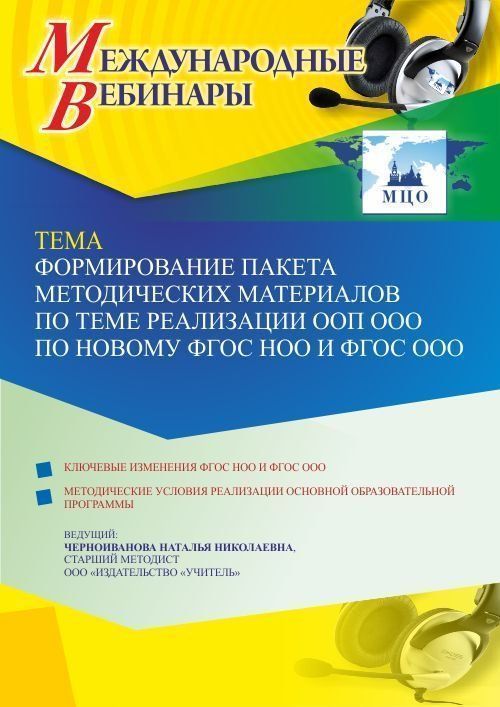 МЕЖДУНАРОДНЫЕ ВЕБИНАРЫ

МЦО

ТЕМА
ФОРМИРОВАНИЕ ПАКЕТА МЕТОДИЧЕСКИХ МАТЕРИАЛОВ ПО ТЕМЕ РЕАЛИЗАЦИИ ООП ООО ПО НОВОМУ ФГОС НОО И ФГОС ООО

КЛЮЧЕВЫЕ ИЗМЕНЕНИЯ ФГОС НОО И ФГОС ООО

МЕТОДИЧЕСКИЕ УСЛОВИЯ РЕАЛИЗАЦИИ ОСНОВНОЙ ОБРАЗОВАТЕЛЬНОЙ ПРОГРАММЫ

ВЕДУЩИЙ:
ЧЕРНОИВАНОВА НАТАЛЬЯ НИКОЛАЕВНА,
СТАРШИЙ МЕТОДИСТ
ООО «ИЗДАТЕЛЬСТВО «УЧИТЕЛЬ»